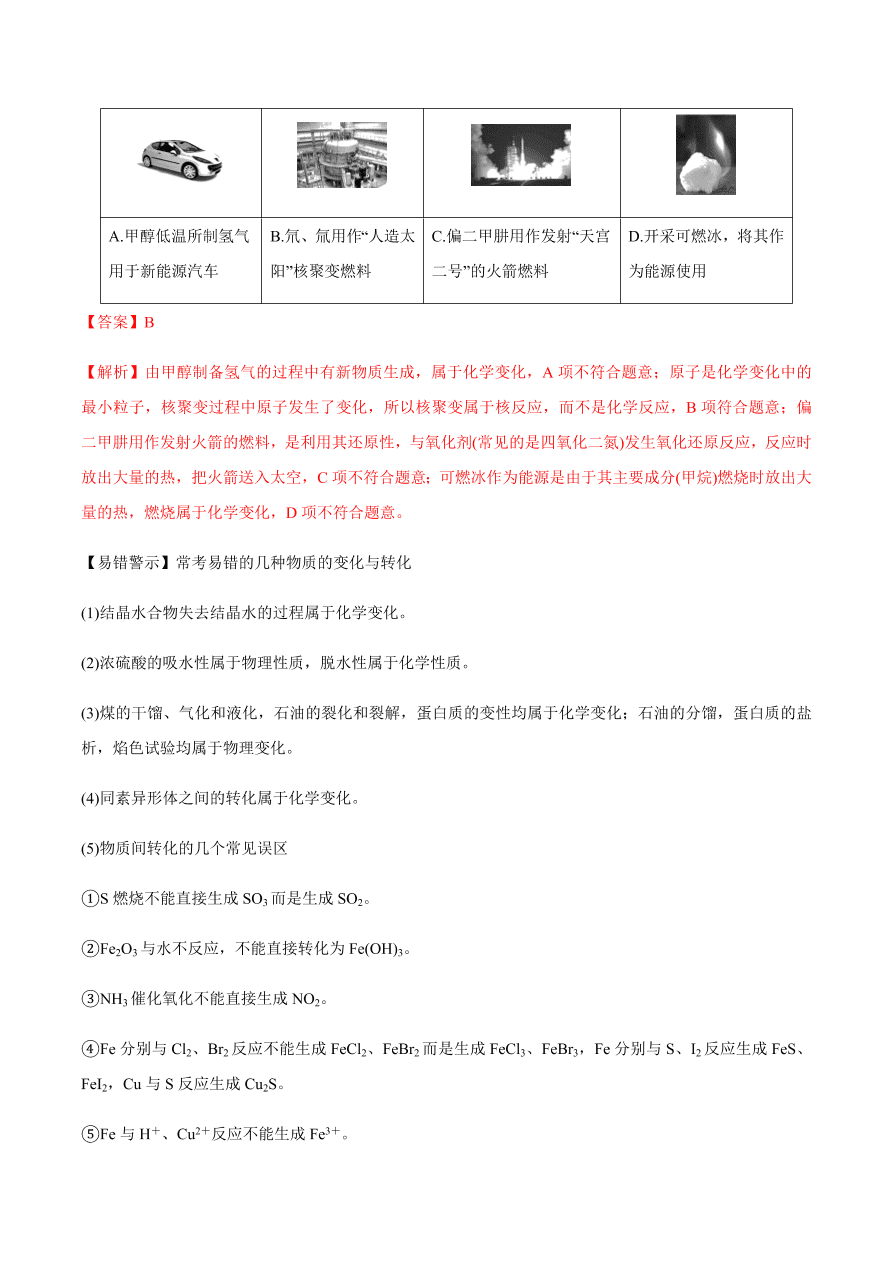 | | | | |
|---|---|---|---|
| A.甲醇低温所制氢气用于新能源汽车 | B.氘、氚用作“人造太阳”核聚变燃料 | C.偏二甲肼用作发射“天宫二号”的火箭燃料 | D.开采可燃冰，将其作为能源使用 |

【答案】B

【解析】由甲醇制备氢气的过程中有新物质生成，属于化学变化，A 项不符合题意；原子是化学变化中的最小粒子，核聚变过程中原子发生了变化，所以核聚变属于核反应，而不是化学反应，B 项符合题意；偏二甲肼用作发射火箭的燃料，是利用其还原性，与氧化剂(常见的是四氧化二氮)发生氧化还原反应，反应时放出大量的热，把火箭送入太空，C 项不符合题意；可燃冰作为能源是由于其主要成分(甲烷)燃烧时放出大量的热，燃烧属于化学变化，D 项不符合题意。

【易错警示】常考易错的几种物质的变化与转化

(1)结晶水合物失去结晶水的过程属于化学变化。

(2)浓硫酸的吸水性属于物理性质，脱水性属于化学性质。

(3)煤的干馏、气化和液化，石油的裂化和裂解，蛋白质的变性均属于化学变化；石油的分馏，蛋白质的盐析，焰色试验均属于物理变化。

(4)同素异形体之间的转化属于化学变化。

(5)物质间转化的几个常见误区

①S 燃烧不能直接生成 $SO_3$ 而是生成 $SO_2$。

②$Fe_2O_3$ 与水不反应，不能直接转化为 $Fe(OH)_3$。

③$NH_3$ 催化氧化不能直接生成 $NO_2$。

④Fe 分别与 $Cl_2$、$Br_2$ 反应不能生成 $FeCl_2$、$FeBr_2$ 而是生成 $FeCl_3$、$FeBr_3$，Fe 分别与 S、$I_2$ 反应生成 FeS、$FeI_2$，Cu 与 S 反应生成 $Cu_2S$。

⑤Fe 与 $H^+$、$Cu^{2+}$反应不能生成 $Fe^{3+}$。